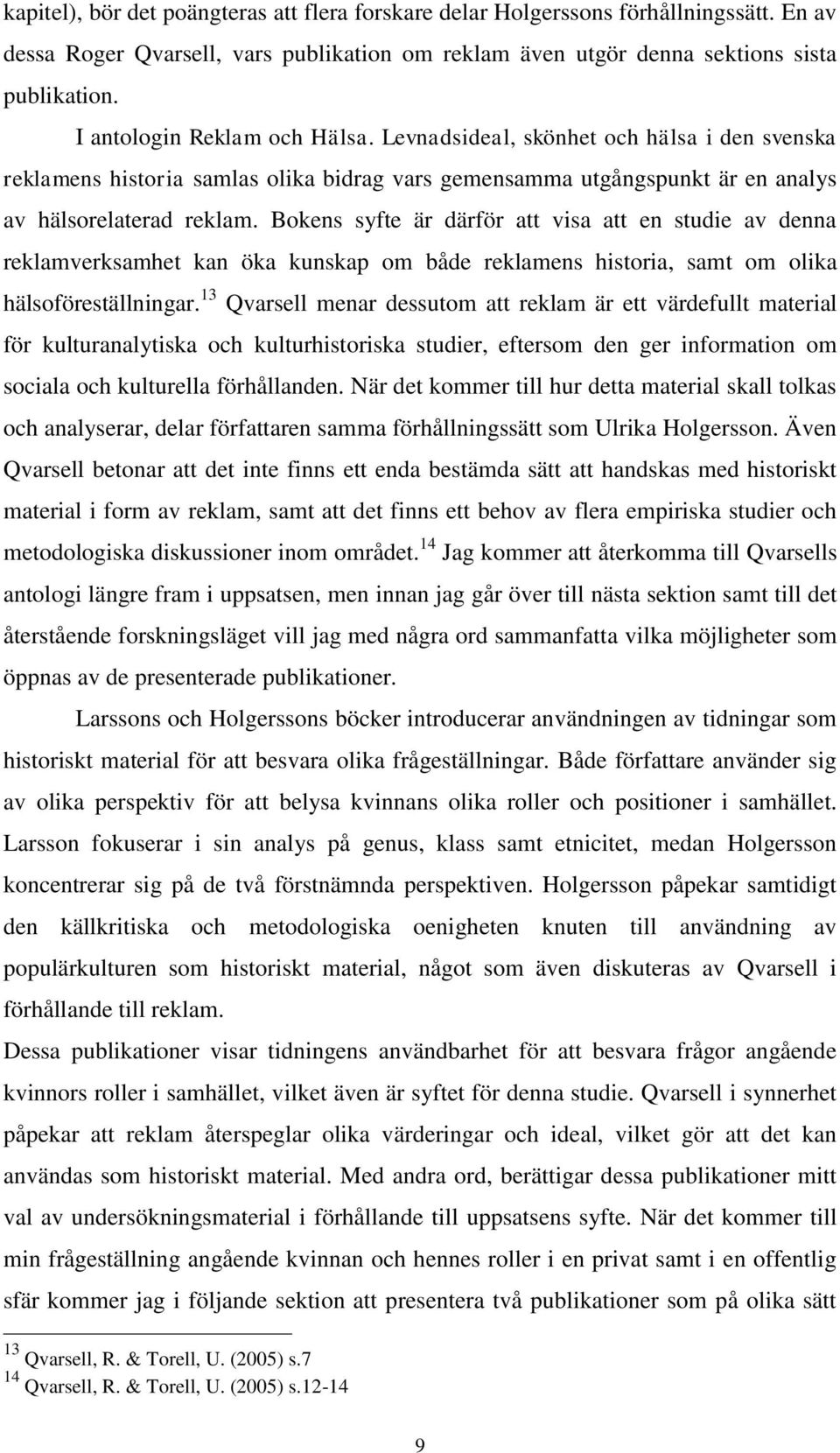 kapitel), bör det poängteras att flera forskare delar Holgerssons förhållningssätt. En av dessa Roger Qvarsell, vars publikation om reklam även utgör denna sektions sista publikation.

I antologin Reklam och Hälsa. Levnadsideal, skönhet och hälsa i den svenska reklamens historia samlas olika bidrag vars gemensamma utgångspunkt är en analys av hälsorelaterad reklam. Bokens syfte är därför att visa att en studie av denna reklamverksamhet kan öka kunskap om både reklamens historia, samt om olika hälsoföreställningar.$^{13}$ Qvarsell menar dessutom att reklam är ett värdefullt material för kulturanalytiska och kulturhistoriska studier, eftersom den ger information om sociala och kulturella förhållanden. När det kommer till hur detta material skall tolkas och analyserar, delar författaren samma förhållningssätt som Ulrika Holgersson. Även Qvarsell betonar att det inte finns ett enda bestämda sätt att handskas med historiskt material i form av reklam, samt att det finns ett behov av flera empiriska studier och metodologiska diskussioner inom området.$^{14}$ Jag kommer att återkomma till Qvarsells antologi längre fram i uppsatsen, men innan jag går över till nästa sektion samt till det återstående forskningsläget vill jag med några ord sammanfatta vilka möjligheter som öppnas av de presenterade publikationer.

Larssons och Holgerssons böcker introducerar användningen av tidningar som historiskt material för att besvara olika frågeställningar. Både författare använder sig av olika perspektiv för att belysa kvinnans olika roller och positioner i samhället. Larsson fokuserar i sin analys på genus, klass samt etnicitet, medan Holgersson koncentrerar sig på de två förstnämnda perspektiven. Holgersson påpekar samtidigt den källkritiska och metodologiska oenigheten knuten till användning av populärkulturen som historiskt material, något som även diskuteras av Qvarsell i förhållande till reklam.

Dessa publikationer visar tidningens användbarhet för att besvara frågor angående kvinnors roller i samhället, vilket även är syftet för denna studie. Qvarsell i synnerhet påpekar att reklam återspeglar olika värderingar och ideal, vilket gör att det kan användas som historiskt material. Med andra ord, berättigar dessa publikationer mitt val av undersökningsmaterial i förhållande till uppsatsens syfte. När det kommer till min frågeställning angående kvinnan och hennes roller i en privat samt i en offentlig sfär kommer jag i följande sektion att presentera två publikationer som på olika sätt

$^{13}$ Qvarsell, R. & Torell, U. (2005) s.7
$^{14}$ Qvarsell, R. & Torell, U. (2005) s.12-14

9